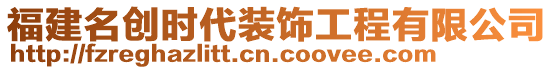 福建名创时代装饰工程有限公司
http://fzreghazlitt.cn.coovee.com